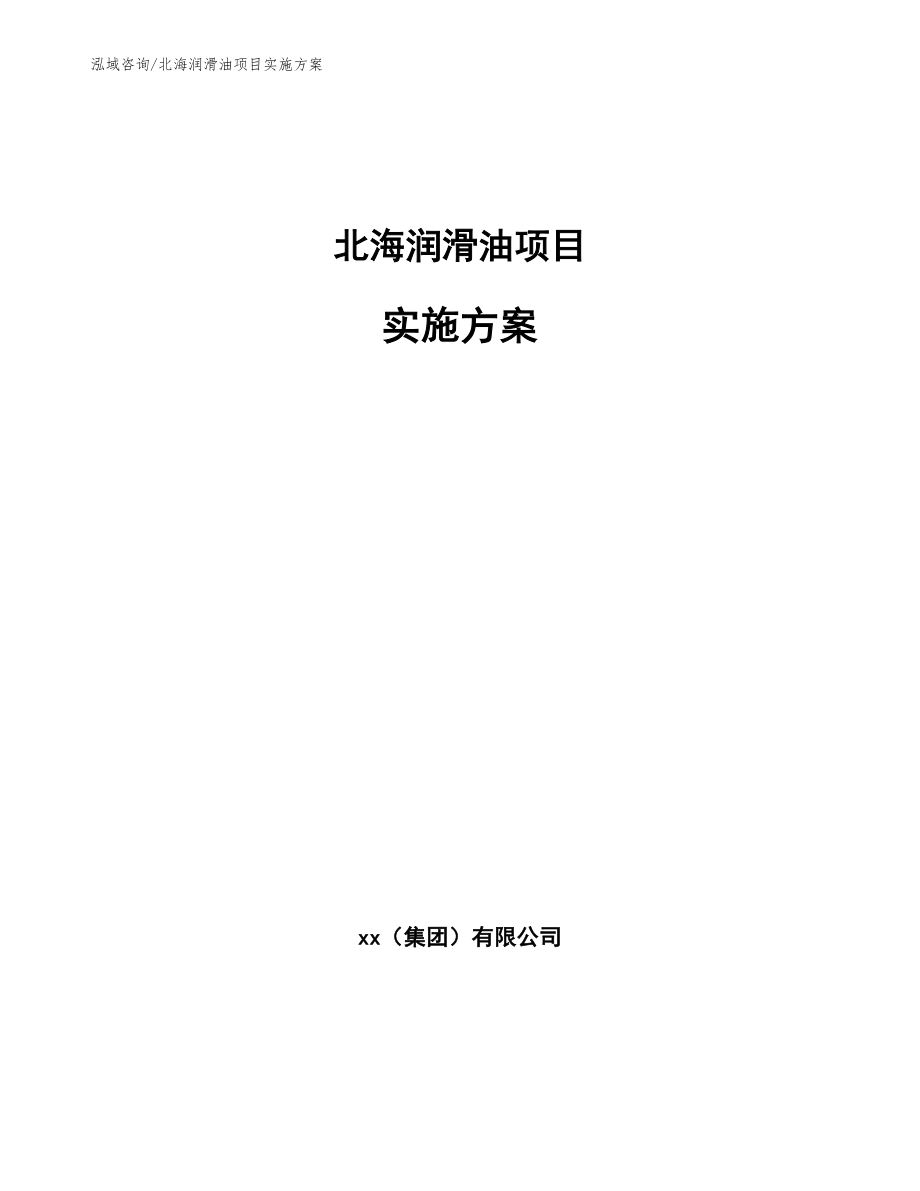 泓域咨询/北海润滑油项目实施方案

北海润滑油项目

实施方案

xx（集团）有限公司